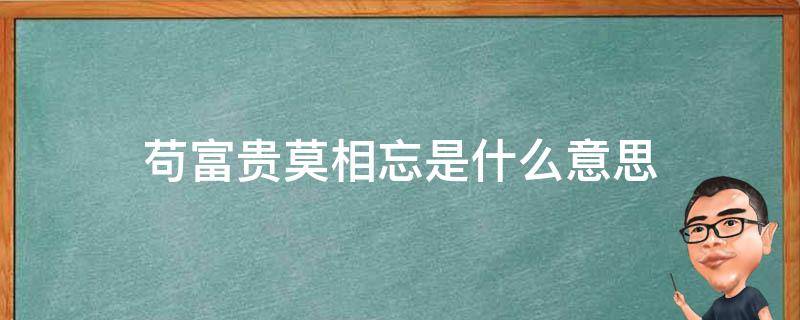 苟富贵莫相忘是什么意思